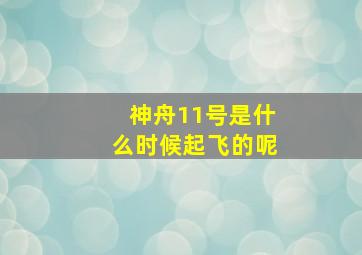 神舟11号是什么时候起飞的呢